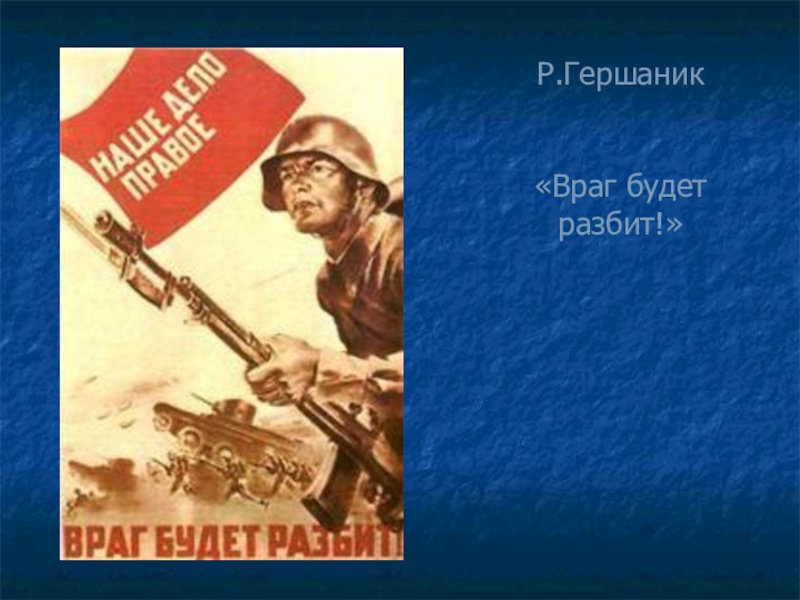 НАШЕ ДЕЛО ПРАВОЕ

ВРАГ БУДЕТ РАЗБИТ!

Р.Гершаник

«Враг будет разбит!»